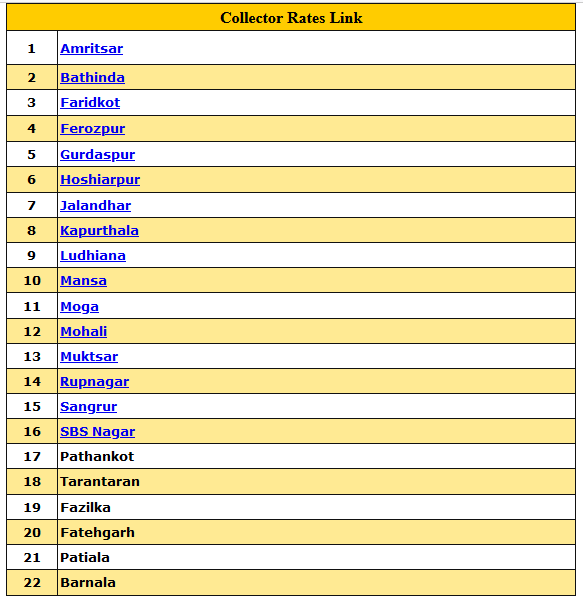 | Collector Rates Link | |
|---|---|
| 1 | Amritsar |
| 2 | Bathinda |
| 3 | Faridkot |
| 4 | Ferozpur |
| 5 | Gurdaspur |
| 6 | Hoshiarpur |
| 7 | Jalandhar |
| 8 | Kapurthala |
| 9 | Ludhiana |
| 10 | Mansa |
| 11 | Moga |
| 12 | Mohali |
| 13 | Muktsar |
| 14 | Rupnagar |
| 15 | Sangrur |
| 16 | SBS Nagar |
| 17 | Pathankot |
| 18 | Tarantaran |
| 19 | Fazilka |
| 20 | Fatehgarh |
| 21 | Patiala |
| 22 | Barnala |